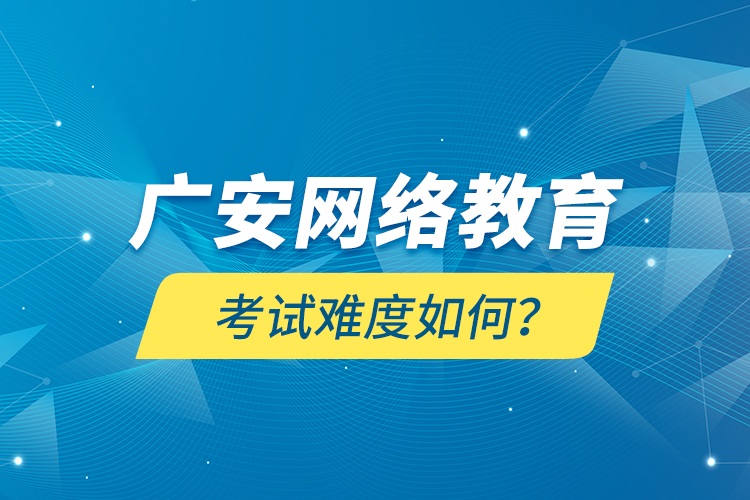 广安网络教育

考试难度如何?